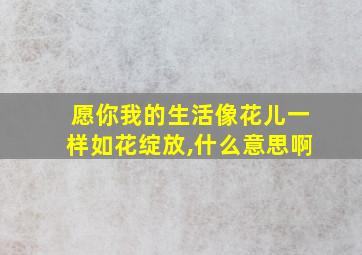 愿你我的生活像花儿一样如花绽放,什么意思啊